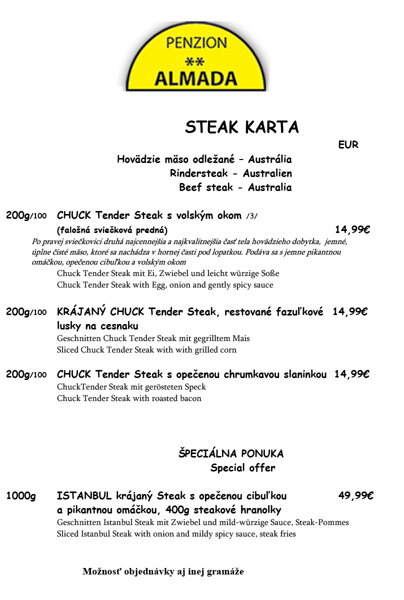 PENZION
**
ALMADA

STEAK KARTA

EUR

Hovädzie mäso odležané – Austrália
Rindersteak - Australien
Beef steak - Australia

200g/100 CHUCK Tender Steak s volským okom /3/
(falošná sviečková predná) 14,99€
Po pravej sviečkovici druhá najcennejšia a najkvalitnejšia časť tela hovädzieho dobytka, jemné, úplne čisté mäso, ktoré sa nachádza v hornej časti pod lopatkou. Podáva sa s jemne pikantnou omáčkou, opečenou cibuľkou a volským okom
Chuck Tender Steak mit Ei, Zwiebel und leicht würzige Soße
Chuck Tender Steak with Egg, onion and gently spicy sauce

200g/100 KRÁJANÝ CHUCK Tender Steak, restované fazuľkové lusky na cesnaku 14,99€
Geschnitten Chuck Tender Steak mit gegrilltem Mais
Sliced Chuck Tender Steak with with grilled corn

200g/100 CHUCK Tender Steak s opečenou chrumkavou slaninkou 14,99€
ChuckTender Steak mit gerösteten Speck
Chuck Tender Steak with roasted bacon

ŠPECIÁLNA PONUKA
Special offer

1000g ISTANBUL krájaný Steak s opečenou cibuľkou a pikantnou omáčkou, 400g steakové hranolky 49,99€
Geschnitten Istanbul Steak mit Zwiebel und mild-würzige Sauce, Steak-Pommes
Sliced Istanbul Steak with onion and mildy spicy sauce, steak fries

Možnosť objednávky aj inej gramáže